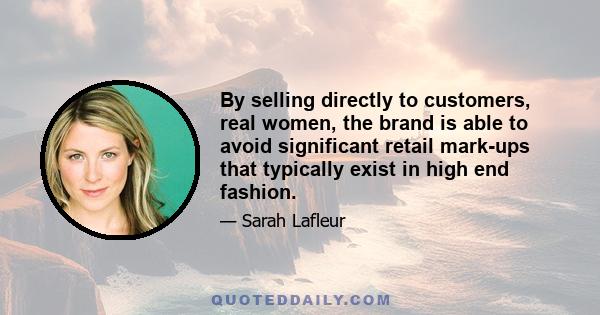 By selling directly to customers, real women, the brand is able to avoid significant retail mark-ups that typically exist in high end fashion.

— Sarah Lafleur

QUOTEDDAILY.COM